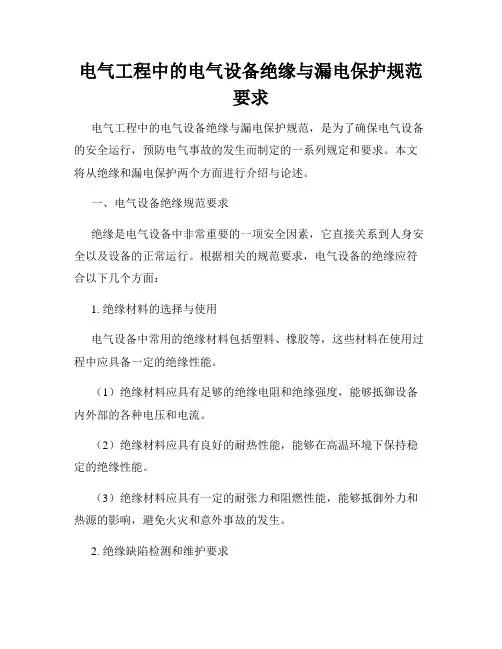 电气工程中的电气设备绝缘与漏电保护规范要求

电气工程中的电气设备绝缘与漏电保护规范，是为了确保电气设备的安全运行，预防电气事故的发生而制定的一系列规定和要求。本文将从绝缘和漏电保护两个方面进行介绍与论述。

一、电气设备绝缘规范要求

绝缘是电气设备中非常重要的一项安全因素，它直接关系到人身安全以及设备的正常运行。根据相关的规范要求，电气设备的绝缘应符合以下几个方面：

1. 绝缘材料的选择与使用

电气设备中常用的绝缘材料包括塑料、橡胶等，这些材料在使用过程中应具备一定的绝缘性能。

（1）绝缘材料应具有足够的绝缘电阻和绝缘强度，能够抵御设备内外部的各种电压和电流。

（2）绝缘材料应具有良好的耐热性能，能够在高温环境下保持稳定的绝缘性能。

（3）绝缘材料应具有一定的耐张力和阻燃性能，能够抵御外力和热源的影响，避免火灾和意外事故的发生。

2. 绝缘缺陷检测和维护要求